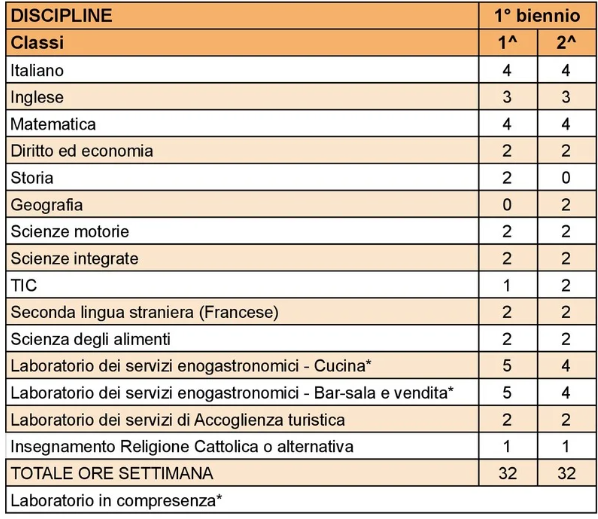 | DISCIPLINE | 1° biennio | |
|---|---|---|
| Classi | 1^ | 2^ |
| Italiano | 4 | 4 |
| Inglese | 3 | 3 |
| Matematica | 4 | 4 |
| Diritto ed economia | 2 | 2 |
| Storia | 2 | 0 |
| Geografia | 0 | 2 |
| Scienze motorie | 2 | 2 |
| Scienze integrate | 2 | 2 |
| TIC | 1 | 2 |
| Seconda lingua straniera (Francese) | 2 | 2 |
| Scienza degli alimenti | 2 | 2 |
| Laboratorio dei servizi enogastronomici - Cucina* | 5 | 4 |
| Laboratorio dei servizi enogastronomici - Bar-sala e vendita* | 5 | 4 |
| Laboratorio dei servizi di Accoglienza turistica | 2 | 2 |
| Insegnamento Religione Cattolica o alternativa | 1 | 1 |
| TOTALE ORE SETTIMANA | 32 | 32 |
| Laboratorio in compresenza* | | |